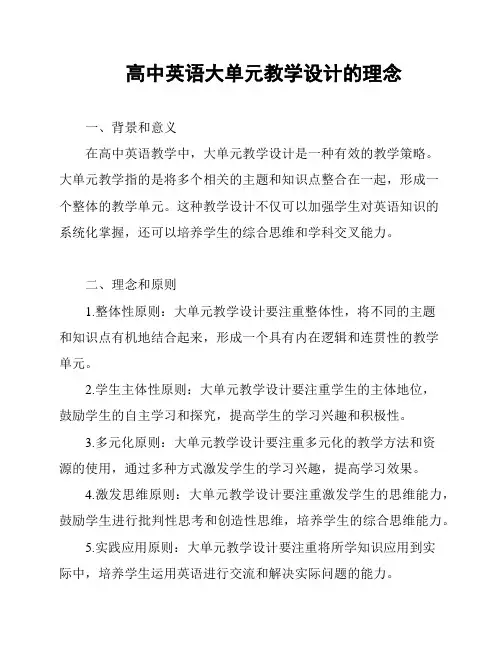 高中英语大单元教学设计的理念

一、背景和意义

在高中英语教学中，大单元教学设计是一种有效的教学策略。大单元教学指的是将多个相关的主题和知识点整合在一起，形成一个整体的教学单元。这种教学设计不仅可以加强学生对英语知识的系统化掌握，还可以培养学生的综合思维和学科交叉能力。

二、理念和原则

1.整体性原则：大单元教学设计要注重整体性，将不同的主题和知识点有机地结合起来，形成一个具有内在逻辑和连贯性的教学单元。

2.学生主体性原则：大单元教学设计要注重学生的主体地位，鼓励学生的自主学习和探究，提高学生的学习兴趣和积极性。

3.多元化原则：大单元教学设计要注重多元化的教学方法和资源的使用，通过多种方式激发学生的学习兴趣，提高学习效果。

4.激发思维原则：大单元教学设计要注重激发学生的思维能力，鼓励学生进行批判性思考和创造性思维，培养学生的综合思维能力。

5.实践应用原则：大单元教学设计要注重将所学知识应用到实际中，培养学生运用英语进行交流和解决实际问题的能力。